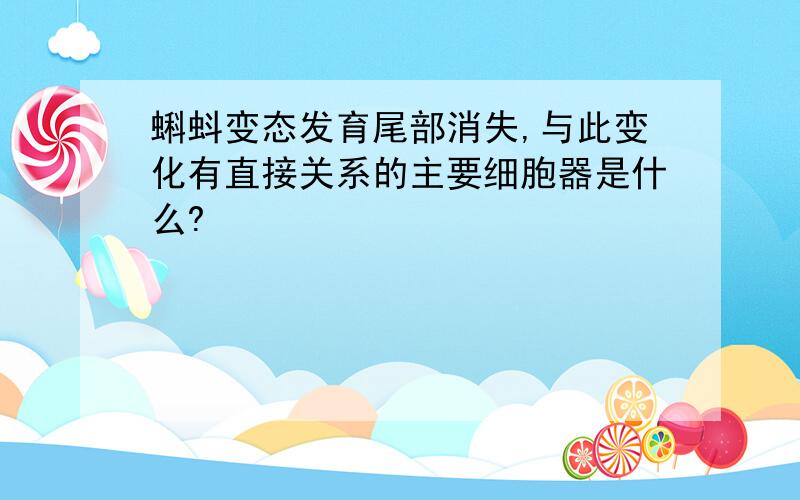 蝌蚪变态发育尾部消失,与此变化有直接关系的主要细胞器是什么?